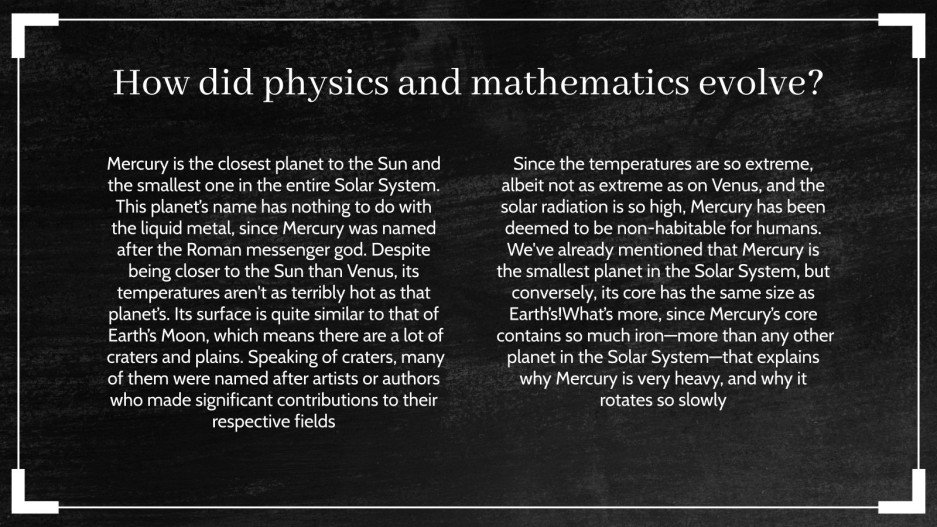 How did physics and mathematics evolve?

Mercury is the closest planet to the Sun and the smallest one in the entire Solar System. This planet's name has nothing to do with the liquid metal, since Mercury was named after the Roman messenger god. Despite being closer to the Sun than Venus, its temperatures aren't as terribly hot as that planet's. Its surface is quite similar to that of Earth's Moon, which means there are a lot of craters and plains. Speaking of craters, many of them were named after artists or authors who made significant contributions to their respective fields

Since the temperatures are so extreme, albeit not as extreme as on Venus, and the solar radiation is so high, Mercury has been deemed to be non-habitable for humans. We've already mentioned that Mercury is the smallest planet in the Solar System, but conversely, its core has the same size as Earth's!What's more, since Mercury's core contains so much iron—more than any other planet in the Solar System—that explains why Mercury is very heavy, and why it rotates so slowly